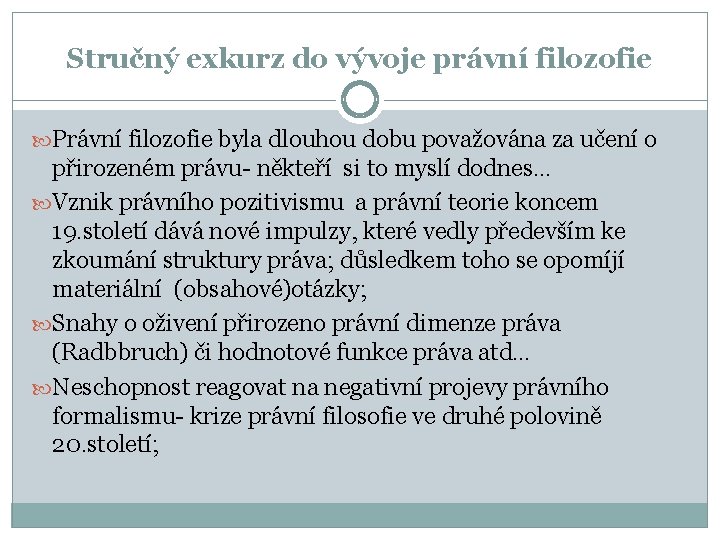 Stručný exkurz do vývoje právní filozofie

Právní filozofie byla dlouhou dobu považována za učení o přirozeném právu- někteří si to myslí dodnes…

Vznik právního pozitivismu a právní teorie koncem 19.století dává nové impulzy, které vedly především ke zkoumání struktury práva; důsledkem toho se opomíjí materiální (obsahové)otázky;

Snahy o oživení přirozeno právní dimenze práva (Radbbruch) či hodnotové funkce práva atd…

Neschopnost reagovat na negativní projevy právního formalismu- krize právní filosofie ve druhé polovině 20.století;